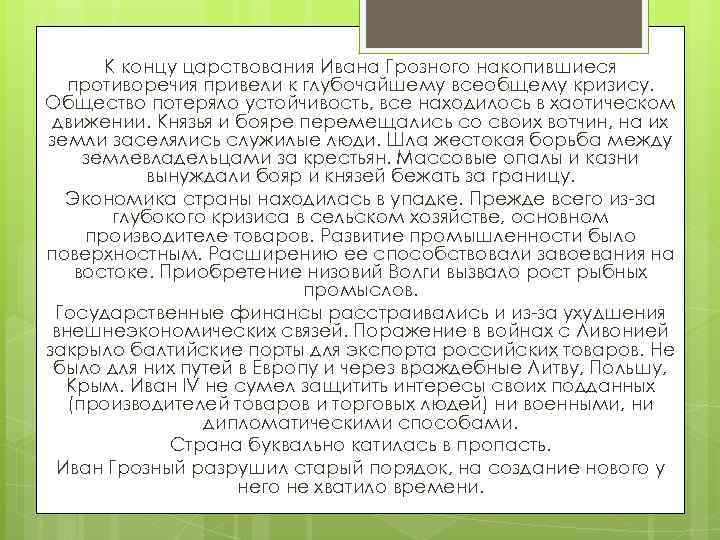 К концу царствования Ивана Грозного накопившиеся противоречия привели к глубочайшему всеобщему кризису. Общество потеряло устойчивость, все находилось в хаотическом движении. Князья и бояре перемещались со своих вотчин, на их земли заселялись служилые люди. Шла жестокая борьба между землевладельцами за крестьян. Массовые опалы и казни вынуждали бояр и князей бежать за границу.

Экономика страны находилась в упадке. Прежде всего из-за глубокого кризиса в сельском хозяйстве, основном производителе товаров. Развитие промышленности было поверхностным. Расширению ее способствовали завоевания на востоке. Приобретение низовий Волги вызвало рост рыбных промыслов.

Государственные финансы расстраивались и из-за ухудшения внешнеэкономических связей. Поражение в войнах с Ливонией закрыло балтийские порты для экспорта российских товаров. Не было для них путей в Европу и через враждебные Литву, Польшу, Крым. Иван IV не сумел защитить интересы своих подданных (производителей товаров и торговых людей) ни военными, ни дипломатическими способами.

Страна буквально катилась в пропасть.

Иван Грозный разрушил старый порядок, на создание нового у него не хватило времени.